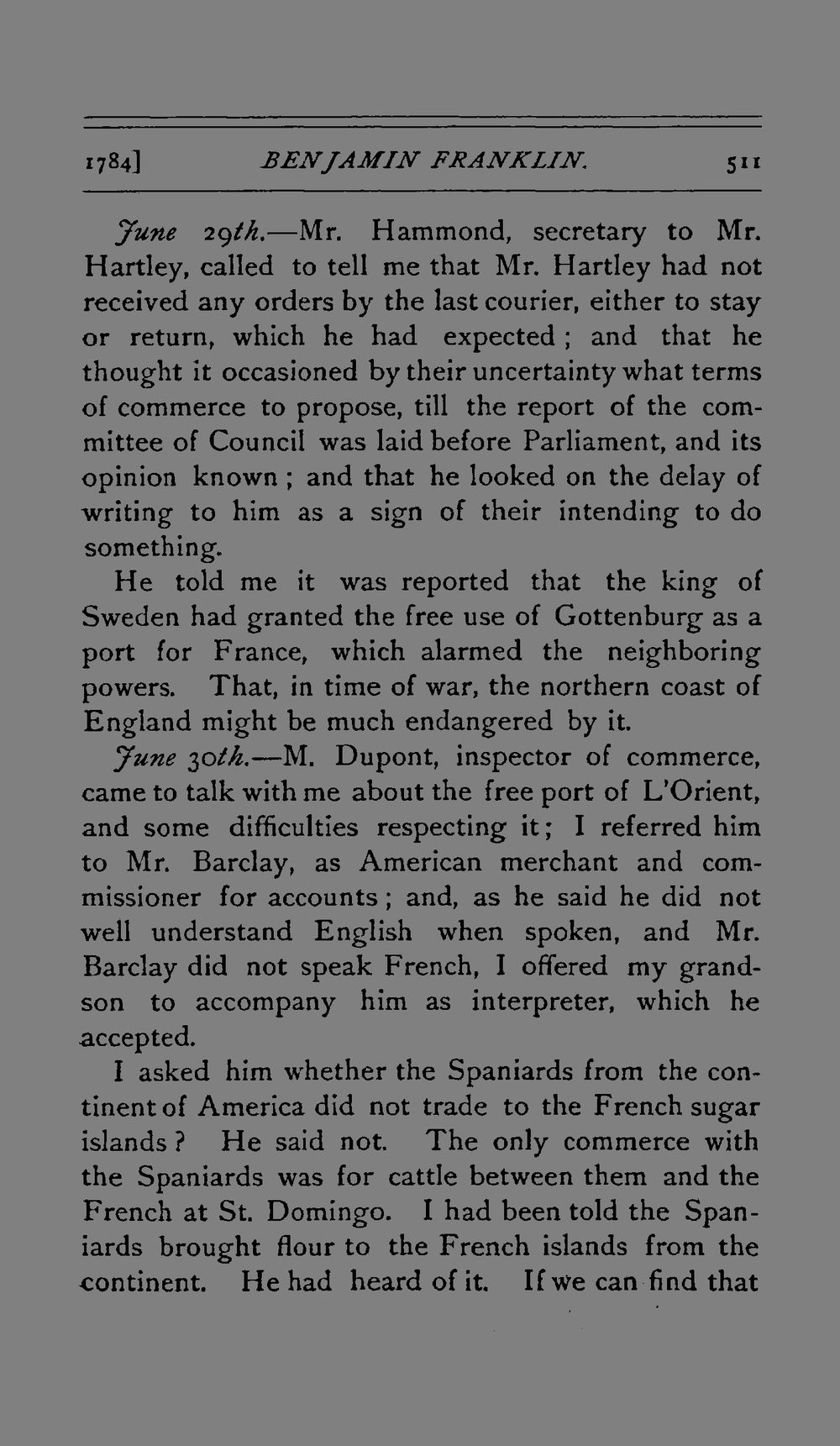 1784] BENJAMIN FRANKLIN. 511

June 29th.—Mr. Hammond, secretary to Mr. Hartley, called to tell me that Mr. Hartley had not received any orders by the last courier, either to stay or return, which he had expected; and that he thought it occasioned by their uncertainty what terms of commerce to propose, till the report of the committee of Council was laid before Parliament, and its opinion known; and that he looked on the delay of writing to him as a sign of their intending to do something.

He told me it was reported that the king of Sweden had granted the free use of Gottenburg as a port for France, which alarmed the neighboring powers. That, in time of war, the northern coast of England might be much endangered by it.

June 30th.—M. Dupont, inspector of commerce, came to talk with me about the free port of L'Orient, and some difficulties respecting it; I referred him to Mr. Barclay, as American merchant and commissioner for accounts; and, as he said he did not well understand English when spoken, and Mr. Barclay did not speak French, I offered my grandson to accompany him as interpreter, which he accepted.

I asked him whether the Spaniards from the continent of America did not trade to the French sugar islands? He said not. The only commerce with the Spaniards was for cattle between them and the French at St. Domingo. I had been told the Spaniards brought flour to the French islands from the continent. He had heard of it. If we can find that